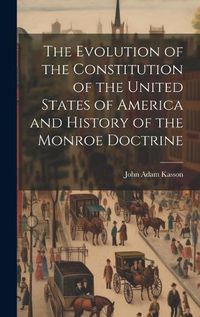 The Evolution of the Constitution of the United States of America and History of the Monroe Doctrine

John Adam Kasson